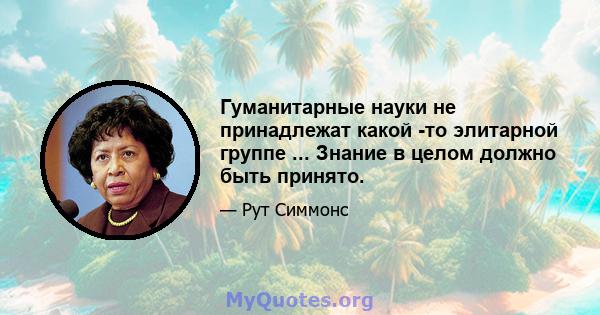 Гуманитарные науки не принадлежат какой -то элитарной группе ... Знание в целом должно быть принято.

— Рут Симмонс

MyQuotes.org